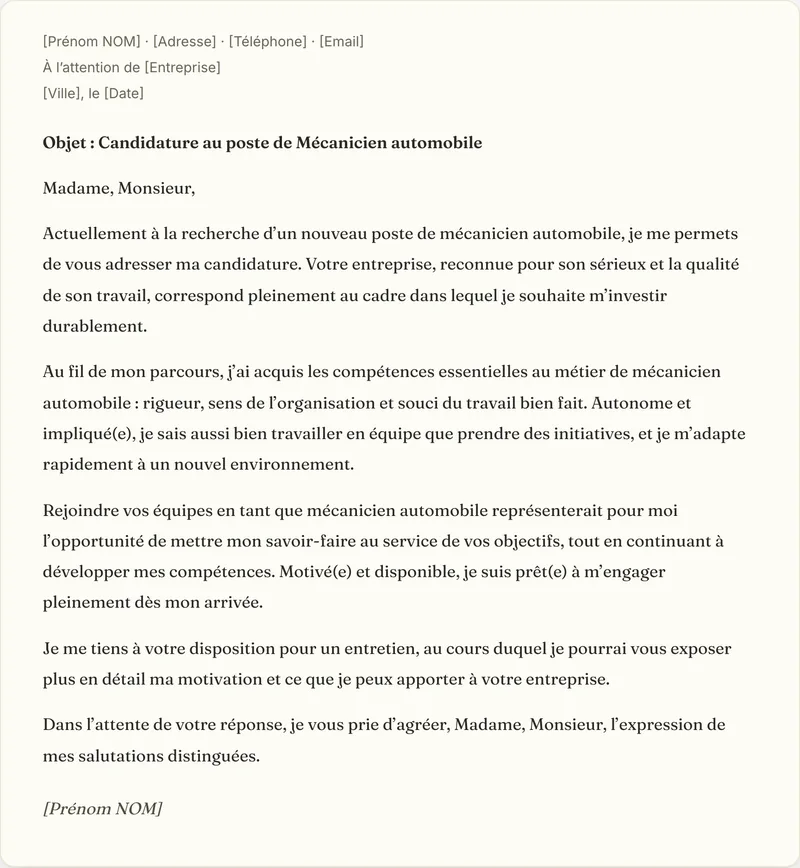 [Prénom NOM] · [Adresse] · [Téléphone] · [Email]
À l'attention de [Entreprise]
[Ville], le [Date]

Objet : Candidature au poste de Mécanicien automobile

Madame, Monsieur,

Actuellement à la recherche d'un nouveau poste de mécanicien automobile, je me permets de vous adresser ma candidature. Votre entreprise, reconnue pour son sérieux et la qualité de son travail, correspond pleinement au cadre dans lequel je souhaite m'investir durablement.

Au fil de mon parcours, j'ai acquis les compétences essentielles au métier de mécanicien automobile : rigueur, sens de l'organisation et souci du travail bien fait. Autonome et impliqué(e), je sais aussi bien travailler en équipe que prendre des initiatives, et je m'adapte rapidement à un nouvel environnement.

Rejoindre vos équipes en tant que mécanicien automobile représenterait pour moi l'opportunité de mettre mon savoir-faire au service de vos objectifs, tout en continuant à développer mes compétences. Motivé(e) et disponible, je suis prêt(e) à m'engager pleinement dès mon arrivée.

Je me tiens à votre disposition pour un entretien, au cours duquel je pourrai vous exposer plus en détail ma motivation et ce que je peux apporter à votre entreprise.

Dans l'attente de votre réponse, je vous prie d'agréer, Madame, Monsieur, l'expression de mes salutations distinguées.

[Prénom NOM]